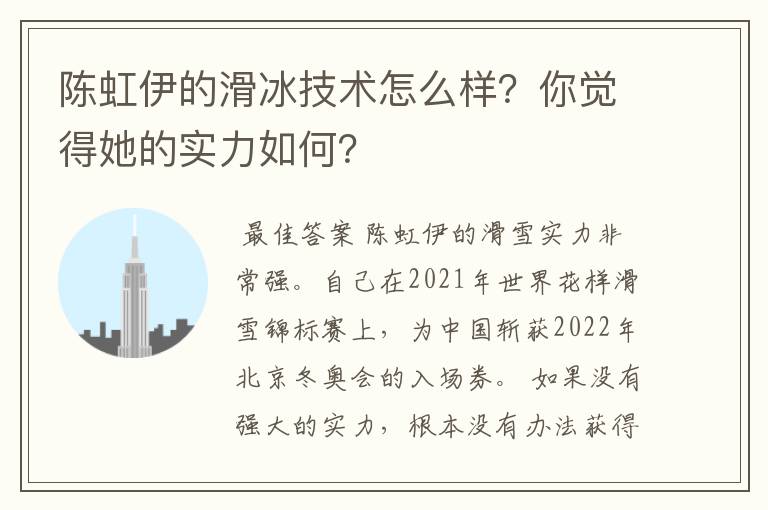 陈虹伊的滑冰技术怎么样？你觉得她的实力如何？

最佳答案 陈虹伊的滑雪实力非常强。自己在2021年世界花样滑雪锦标赛上，为中国斩获2022年北京冬奥会的入场券。如果没有强大的实力，根本没有办法获得